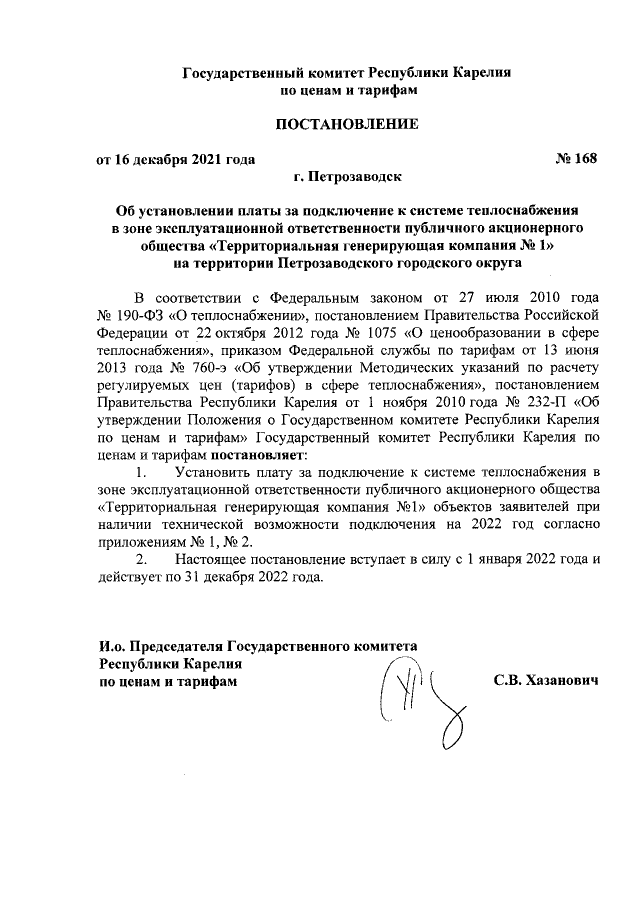 Государственный комитет Республики Карелия
по ценам и тарифам

ПОСТАНОВЛЕНИЕ

от 16 декабря 2021 года № 168

г. Петрозаводск

Об установлении платы за подключение к системе теплоснабжения в зоне эксплуатационной ответственности публичного акционерного общества «Территориальная генерирующая компания № 1» на территории Петрозаводского городского округа

В соответствии с Федеральным законом от 27 июля 2010 года № 190-ФЗ «О теплоснабжении», постановлением Правительства Российской Федерации от 22 октября 2012 года № 1075 «О ценообразовании в сфере теплоснабжения», приказом Федеральной службы по тарифам от 13 июня 2013 года № 760-э «Об утверждении Методических указаний по расчету регулируемых цен (тарифов) в сфере теплоснабжения», постановлением Правительства Республики Карелия от 1 ноября 2010 года № 232-П «Об утверждении Положения о Государственном комитете Республики Карелия по ценам и тарифам» Государственный комитет Республики Карелия по ценам и тарифам постановляет:

1. Установить плату за подключение к системе теплоснабжения в зоне эксплуатационной ответственности публичного акционерного общества «Территориальная генерирующая компания №1» объектов заявителей при наличии технической возможности подключения на 2022 год согласно приложениям № 1, № 2.

2. Настоящее постановление вступает в силу с 1 января 2022 года и действует по 31 декабря 2022 года.

И.о. Председателя Государственного комитета
Республики Карелия
по ценам и тарифам С.В. Хазанович